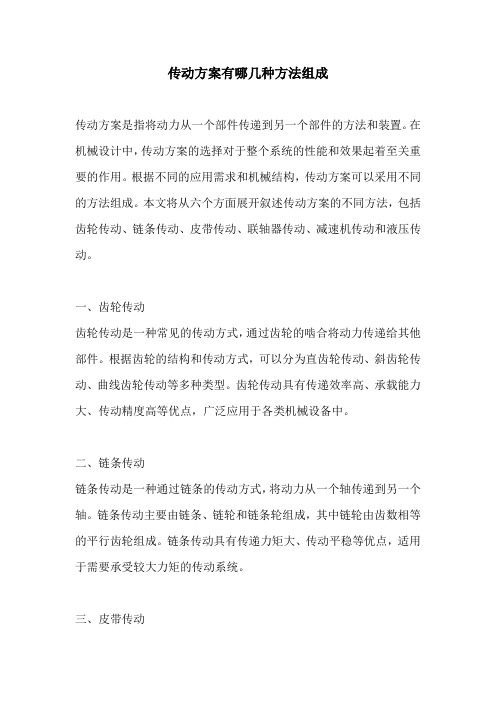 传动方案有哪几种方法组成

传动方案是指将动力从一个部件传递到另一个部件的方法和装置。在机械设计中，传动方案的选择对于整个系统的性能和效果起着至关重要的作用。根据不同的应用需求和机械结构，传动方案可以采用不同的方法组成。本文将从六个方面展开叙述传动方案的不同方法，包括齿轮传动、链条传动、皮带传动、联轴器传动、减速机传动和液压传动。

一、齿轮传动
齿轮传动是一种常见的传动方式，通过齿轮的啮合将动力传递给其他部件。根据齿轮的结构和传动方式，可以分为直齿轮传动、斜齿轮传动、曲线齿轮传动等多种类型。齿轮传动具有传递效率高、承载能力大、传动精度高等优点，广泛应用于各类机械设备中。

二、链条传动
链条传动是一种通过链条的传动方式，将动力从一个轴传递到另一个轴。链条传动主要由链条、链轮和链条轮组成，其中链轮由齿数相等的平行齿轮组成。链条传动具有传递力矩大、传动平稳等优点，适用于需要承受较大力矩的传动系统。

三、皮带传动